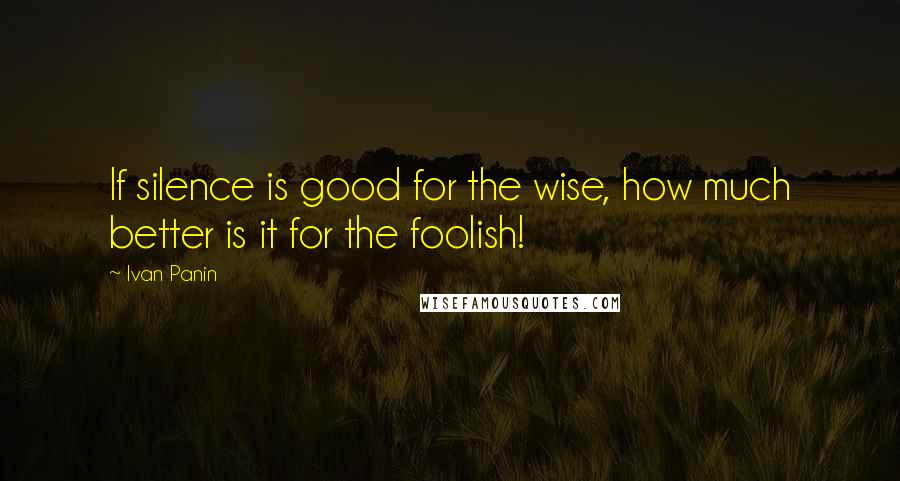 If silence is good for the wise, how much better is it for the foolish!

~ Ivan Panin

WISEFAMOUSQUOTES.COM